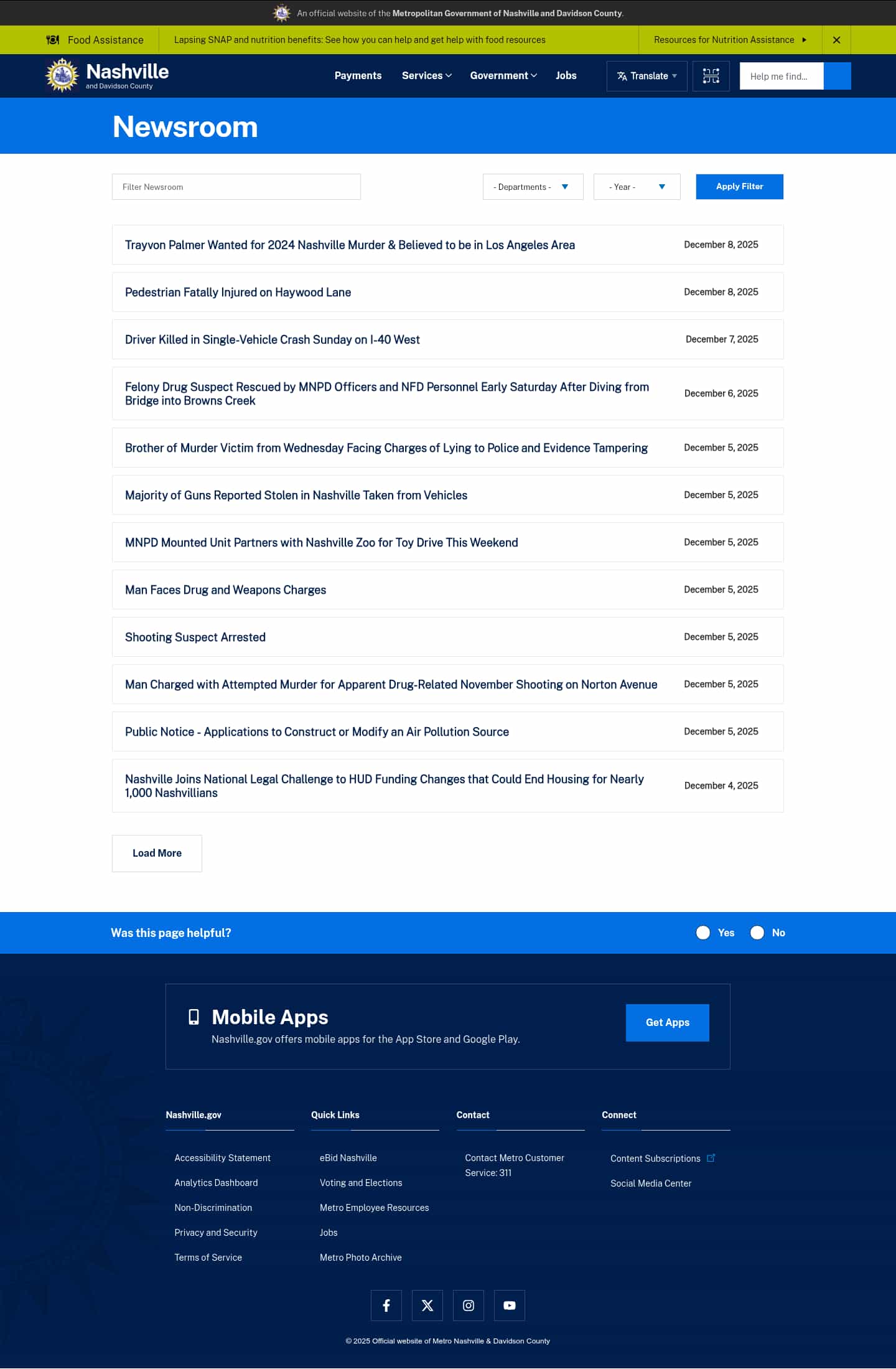 An official website of the Metropolitan Government of Nashville and Davidson County.

Food Assistance

Lapsing SNAP and nutrition benefits: See how you can help and get help with food resources

Resources for Nutrition Assistance

Nashville
and Davidson County

Payments Services Government Jobs

Translate

Help me find...

Newsroom

Filter Newsroom

- Departments -

- Year -

Apply Filter

| | |
|---|---|
| Trayvon Palmer Wanted for 2024 Nashville Murder & Believed to be in Los Angeles Area | December 8, 2025 |
| Pedestrian Fatally Injured on Haywood Lane | December 8, 2025 |
| Driver Killed in Single-Vehicle Crash Sunday on I-40 West | December 7, 2025 |
| Felony Drug Suspect Rescued by MNPD Officers and NFD Personnel Early Saturday After Diving from Bridge into Browns Creek | December 6, 2025 |
| Brother of Murder Victim from Wednesday Facing Charges of Lying to Police and Evidence Tampering | December 5, 2025 |
| Majority of Guns Reported Stolen in Nashville Taken from Vehicles | December 5, 2025 |
| MNPD Mounted Unit Partners with Nashville Zoo for Toy Drive This Weekend | December 5, 2025 |
| Man Faces Drug and Weapons Charges | December 5, 2025 |
| Shooting Suspect Arrested | December 5, 2025 |
| Man Charged with Attempted Murder for Apparent Drug-Related November Shooting on Norton Avenue | December 5, 2025 |
| Public Notice - Applications to Construct or Modify an Air Pollution Source | December 5, 2025 |
| Nashville Joins National Legal Challenge to HUD Funding Changes that Could End Housing for Nearly 1,000 Nashvillians | December 4, 2025 |

Load More

Was this page helpful?

Yes

No

Mobile Apps

Nashville.gov offers mobile apps for the App Store and Google Play.

Get Apps

Nashville.gov

Accessibility Statement

Analytics Dashboard

Non-Discrimination

Privacy and Security

Terms of Service

Quick Links

eBid Nashville

Voting and Elections

Metro Employee Resources

Jobs

Metro Photo Archive

Contact

Contact Metro Customer Service: 311

Connect

Content Subscriptions

Social Media Center

© 2025 Official website of Metro Nashville & Davidson County